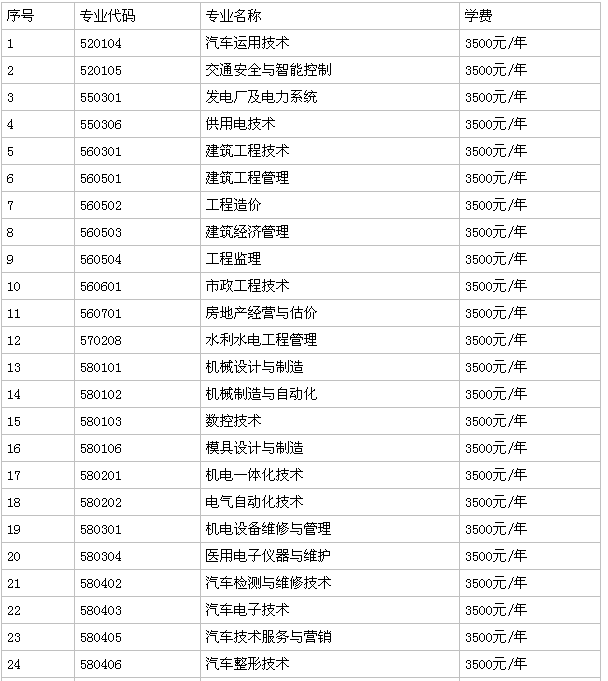 | 序号 | 专业代码 | 专业名称 | 学费 |
|---|---|---|---|
| 1 | 520104 | 汽车运用技术 | 3500元/年 |
| 2 | 520105 | 交通安全与智能控制 | 3500元/年 |
| 3 | 550301 | 发电厂及电力系统 | 3500元/年 |
| 4 | 550306 | 供用电技术 | 3500元/年 |
| 5 | 560301 | 建筑工程技术 | 3500元/年 |
| 6 | 560501 | 建筑工程管理 | 3500元/年 |
| 7 | 560502 | 工程造价 | 3500元/年 |
| 8 | 560503 | 建筑经济管理 | 3500元/年 |
| 9 | 560504 | 工程监理 | 3500元/年 |
| 10 | 560601 | 市政工程技术 | 3500元/年 |
| 11 | 560701 | 房地产经营与估价 | 3500元/年 |
| 12 | 570208 | 水利水电工程管理 | 3500元/年 |
| 13 | 580101 | 机械设计与制造 | 3500元/年 |
| 14 | 580102 | 机械制造与自动化 | 3500元/年 |
| 15 | 580103 | 数控技术 | 3500元/年 |
| 16 | 580106 | 模具设计与制造 | 3500元/年 |
| 17 | 580201 | 机电一体化技术 | 3500元/年 |
| 18 | 580202 | 电气自动化技术 | 3500元/年 |
| 19 | 580301 | 机电设备维修与管理 | 3500元/年 |
| 20 | 580304 | 医用电子仪器与维护 | 3500元/年 |
| 21 | 580402 | 汽车检测与维修技术 | 3500元/年 |
| 22 | 580403 | 汽车电子技术 | 3500元/年 |
| 23 | 580405 | 汽车技术服务与营销 | 3500元/年 |
| 24 | 580406 | 汽车整形技术 | 3500元/年 |